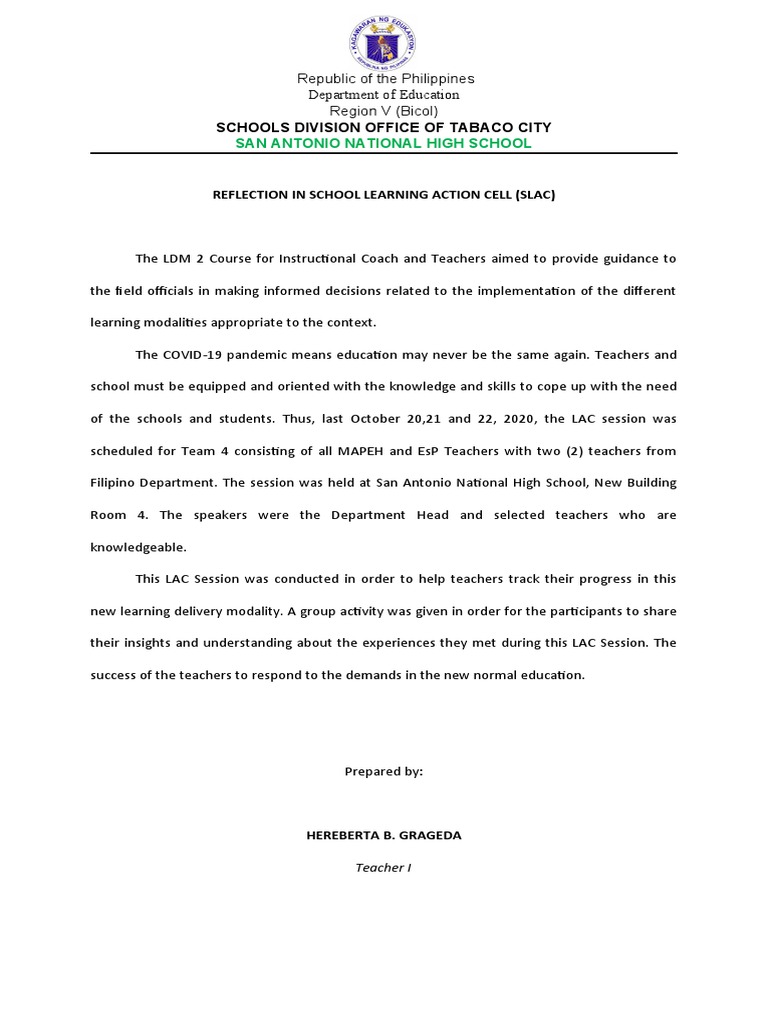 KAGAWARAN NG EDUKASYON
REPUBLIKA NG PILIPINAS

Republic of the Philippines
Department of Education
Region V (Bicol)
SCHOOLS DIVISION OFFICE OF TABACO CITY
SAN ANTONIO NATIONAL HIGH SCHOOL

REFLECTION IN SCHOOL LEARNING ACTION CELL (SLAC)

The LDM 2 Course for Instructional Coach and Teachers aimed to provide guidance to the field officials in making informed decisions related to the implementation of the different learning modalities appropriate to the context.

The COVID-19 pandemic means education may never be the same again. Teachers and school must be equipped and oriented with the knowledge and skills to cope up with the need of the schools and students. Thus, last October 20,21 and 22, 2020, the LAC session was scheduled for Team 4 consisting of all MAPEH and EsP Teachers with two (2) teachers from Filipino Department. The session was held at San Antonio National High School, New Building Room 4. The speakers were the Department Head and selected teachers who are knowledgeable.

This LAC Session was conducted in order to help teachers track their progress in this new learning delivery modality. A group activity was given in order for the participants to share their insights and understanding about the experiences they met during this LAC Session. The success of the teachers to respond to the demands in the new normal education.

Prepared by:

HEREBERTA B. GRAGEDA

Teacher I